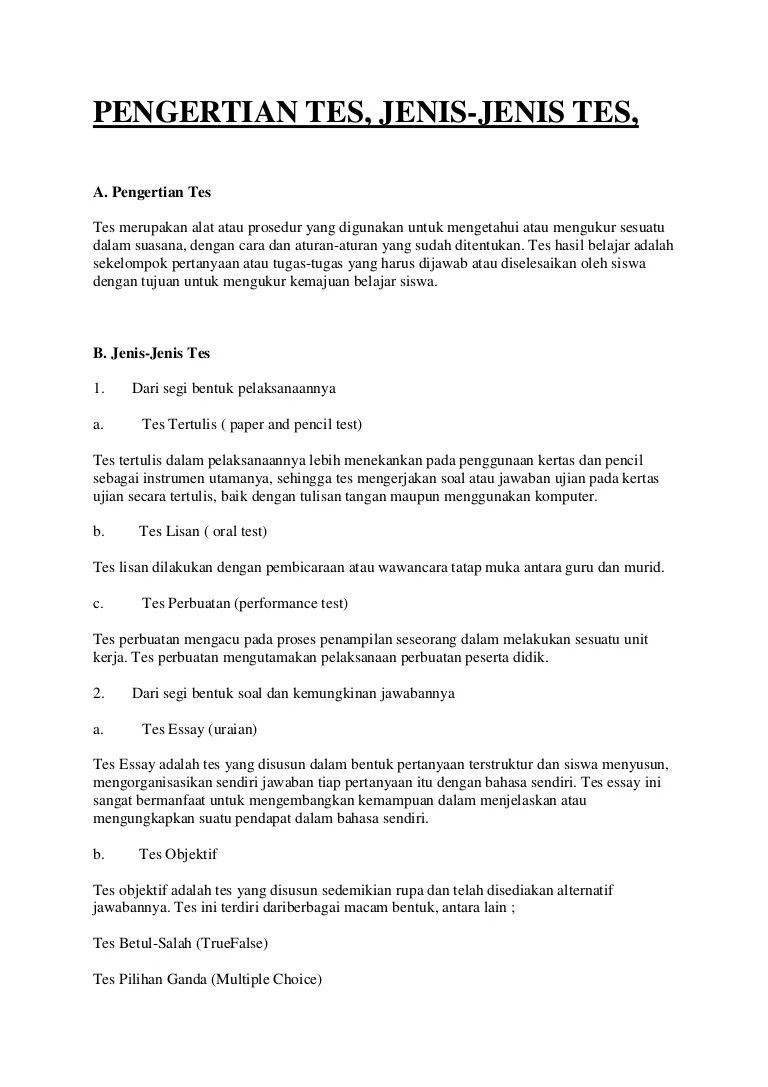 PENGERTIAN TES, JENIS-JENIS TES,

A. Pengertian Tes

Tes merupakan alat atau prosedur yang digunakan untuk mengetahui atau mengukur sesuatu dalam suasana, dengan cara dan aturan-aturan yang sudah ditentukan. Tes hasil belajar adalah sekelompok pertanyaan atau tugas-tugas yang harus dijawab atau diselesaikan oleh siswa dengan tujuan untuk mengukur kemajuan belajar siswa.

B. Jenis-Jenis Tes

1. Dari segi bentuk pelaksanaannya

a. Tes Tertulis ( paper and pencil test)

Tes tertulis dalam pelaksanaannya lebih menekankan pada penggunaan kertas dan pencil sebagai instrumen utamanya, sehingga tes mengerjakan soal atau jawaban ujian pada kertas ujian secara tertulis, baik dengan tulisan tangan maupun menggunakan komputer.

b. Tes Lisan ( oral test)

Tes lisan dilakukan dengan pembicaraan atau wawancara tatap muka antara guru dan murid.

c. Tes Perbuatan (performance test)

Tes perbuatan mengacu pada proses penampilan seseorang dalam melakukan sesuatu unit kerja. Tes perbuatan mengutamakan pelaksanaan perbuatan peserta didik.

2. Dari segi bentuk soal dan kemungkinan jawabannya

a. Tes Essay (uraian)

Tes Essay adalah tes yang disusun dalam bentuk pertanyaan terstruktur dan siswa menyusun, mengorganisasikan sendiri jawaban tiap pertanyaan itu dengan bahasa sendiri. Tes essay ini sangat bermanfaat untuk mengembangkan kemampuan dalam menjelaskan atau mengungkapkan suatu pendapat dalam bahasa sendiri.

b. Tes Objektif

Tes objektif adalah tes yang disusun sedemikian rupa dan telah disediakan alternatif jawabannya. Tes ini terdiri dariberbagai macam bentuk, antara lain ;

Tes Betul-Salah (TrueFalse)

Tes Pilihan Ganda (Multiple Choice)